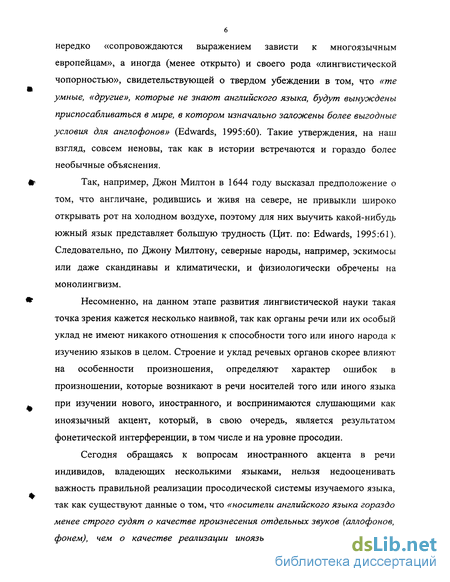 6

нередко «сопровождаются выражением зависти к многоязычным европейцам», а иногда (менее открыто) и своего рода «лингвистической чопорностью», свидетельствующей о твердом убеждении в том, что «те умные, «другие», которые не знают английского языка, будут вынуждены приспосабливаться в мире, в котором изначально заложены более выгодные условия для англофонов» (Edwards, 1995:60). Такие утверждения, на наш взгляд, совсем неновы, так как в истории встречаются и гораздо более необычные объяснения.

Так, например, Джон Милтон в 1644 году высказал предположение о том, что англичане, родившись и живя на севере, не привыкли широко открывать рот на холодном воздухе, поэтому для них выучить какой-нибудь южный язык представляет большую трудность (Цит. по: Edwards, 1995:61). Следовательно, по Джону Милтону, северные народы, например, эскимосы или даже скандинавы и климатически, и физиологически обречены на монолингвизм.

Несомненно, на данном этапе развития лингвистической науки такая точка зрения кажется несколько наивной, так как органы речи или их особый уклад не имеют никакого отношения к способности того или иного народа к изучению языков в целом. Строение и уклад речевых органов скорее влияют на особенности произношения, определяют характер ошибок в произношении, которые возникают в речи носителей того или иного языка при изучении нового, иностранного, и воспринимаются слушающими как иноязычный акцент, который, в свою очередь, является результатом фонетической интерференции, в том числе и на уровне просодии.

Сегодня обращаясь к вопросам иностранного акцента в речи индивидов, владеющих несколькими языками, нельзя недооценивать важность правильной реализации просодической системы изучаемого языка, так как существуют данные о том, что «носители английского языка гораздо менее строго судят о качестве произнесения отдельных звуков (аллофонов, фонем), чем о качестве реализации иноязь

dsLib.net
библиотека диссертаций